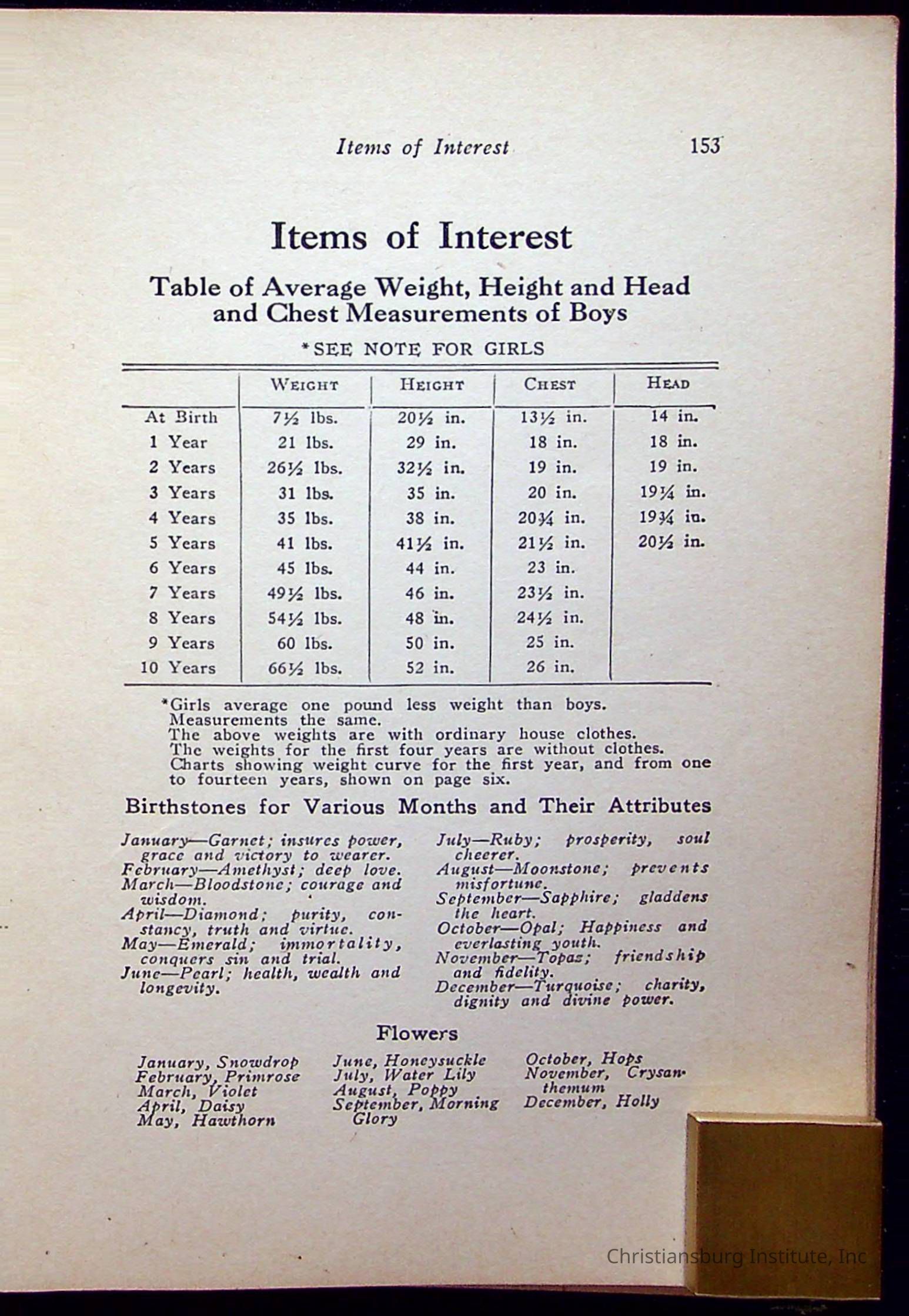 Items of Interest 153

Items of Interest

Table of Average Weight, Height and Head and Chest Measurements of Boys

*SEE NOTE FOR GIRLS

| | WEIGHT | HEIGHT | CHEST | HEAD |
|---|---|---|---|---|
| At Birth | 7½ lbs. | 20½ in. | 13½ in. | 14 in. |
| 1 Year | 21 lbs. | 29 in. | 18 in. | 18 in. |
| 2 Years | 26½ lbs. | 32½ in. | 19 in. | 19 in. |
| 3 Years | 31 lbs. | 35 in. | 20 in. | 19¼ in. |
| 4 Years | 35 lbs. | 38 in. | 20¾ in. | 19¾ in. |
| 5 Years | 41 lbs. | 41½ in. | 21½ in. | 20½ in. |
| 6 Years | 45 lbs. | 44 in. | 23 in. | |
| 7 Years | 49½ lbs. | 46 in. | 23½ in. | |
| 8 Years | 54½ lbs. | 48 in. | 24½ in. | |
| 9 Years | 60 lbs. | 50 in. | 25 in. | |
| 10 Years | 66½ lbs. | 52 in. | 26 in. | |

*Girls average one pound less weight than boys. Measurements the same.
The above weights are with ordinary house clothes.
The weights for the first four years are without clothes.
Charts showing weight curve for the first year, and from one to fourteen years, shown on page six.

Birthstones for Various Months and Their Attributes

January—Garnet; insures power, grace and victory to wearer.
February—Amethyst; deep love.
March—Bloodstone; courage and wisdom.
April—Diamond; purity, constancy, truth and virtue.
May—Emerald; immortality, conquers sin and trial.
June—Pearl; health, wealth and longevity.

July—Ruby; prosperity, soul cheerer.
August—Moonstone; prevents misfortune.
September—Sapphire; gladdens the heart.
October—Opal; Happiness and everlasting youth.
November—Topaz; friendship and fidelity.
December—Turquoise; charity, dignity and divine power.

Flowers

January, Snowdrop
February, Primrose
March, Violet
April, Daisy
May, Hawthorn

June, Honeysuckle
July, Water Lily
August, Poppy
September, Morning Glory

October, Hops
November, Crysanthemum
December, Holly

Christiansburg Institute, Inc